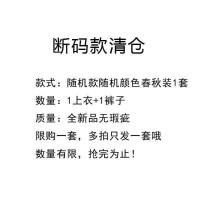 断码款清仓

款式：随机款随机颜色春秋装1套
数量：1上衣+1裤子
质量：全新品无瑕疵
限购一套，多拍只发一套哦
数量有限，抢完为止！